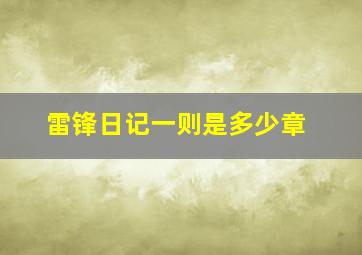 雷锋日记一则是多少章